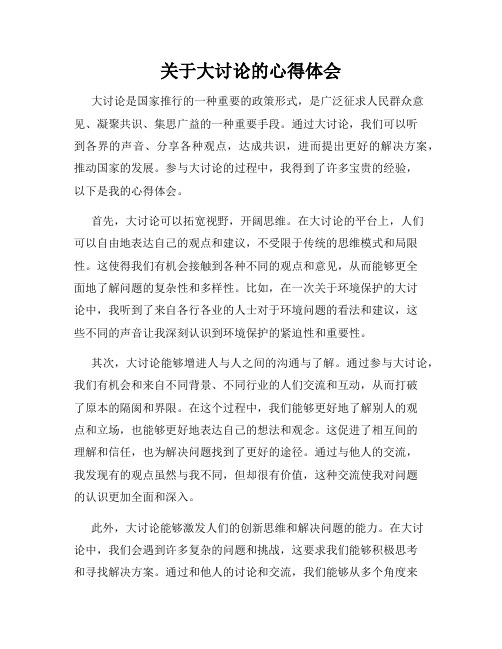 关于大讨论的心得体会

大讨论是国家推行的一种重要的政策形式，是广泛征求人民群众意见、凝聚共识、集思广益的一种重要手段。通过大讨论，我们可以听到各界的声音、分享各种观点，达成共识，进而提出更好的解决方案，推动国家的发展。参与大讨论的过程中，我得到了许多宝贵的经验，以下是我的心得体会。

首先，大讨论可以拓宽视野，开阔思维。在大讨论的平台上，人们可以自由地表达自己的观点和建议，不受限于传统的思维模式和局限性。这使得我们有机会接触到各种不同的观点和意见，从而能够更全面地了解问题的复杂性和多样性。比如，在一次关于环境保护的大讨论中，我听到了来自各行各业的人士对于环境问题的看法和建议，这些不同的声音让我深刻认识到环境保护的紧迫性和重要性。

其次，大讨论能够增进人与人之间的沟通与了解。通过参与大讨论，我们有机会和来自不同背景、不同行业的人们交流和互动，从而打破了原本的隔阂和界限。在这个过程中，我们能够更好地了解别人的观点和立场，也能够更好地表达自己的想法和观念。这促进了相互间的理解和信任，也为解决问题找到了更好的途径。通过与他人的交流，我发现有的观点虽然与我不同，但却很有价值，这种交流使我对问题的认识更加全面和深入。

此外，大讨论能够激发人们的创新思维和解决问题的能力。在大讨论中，我们会遇到许多复杂的问题和挑战，这要求我们能够积极思考和寻找解决方案。通过和他人的讨论和交流，我们能够从多个角度来